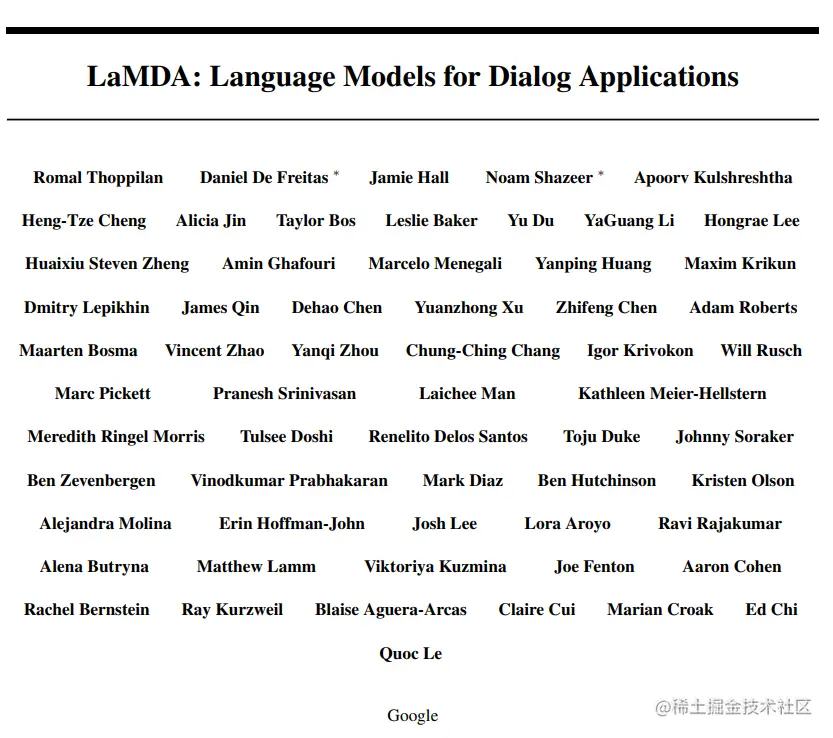 LaMDA: Language Models for Dialog Applications

Romal Thoppilan Daniel De Freitas * Jamie Hall Noam Shazeer * Apoorv Kulshreshtha
Heng-Tze Cheng Alicia Jin Taylor Bos Leslie Baker Yu Du YaGuang Li Hongrae Lee
Huaixiu Steven Zheng Amin Ghafouri Marcelo Menegali Yanping Huang Maxim Krikun
Dmitry Lepikhin James Qin Dehao Chen Yuanzhong Xu Zhifeng Chen Adam Roberts
Maarten Bosma Vincent Zhao Yanqi Zhou Chung-Ching Chang Igor Krivokon Will Rusch
Marc Pickett Pranesh Srinivasan Laichee Man Kathleen Meier-Hellstern
Meredith Ringel Morris Tulsee Doshi Renelito Delos Santos Toju Duke Johnny Soraker
Ben Zevenbergen Vinodkumar Prabhakaran Mark Diaz Ben Hutchinson Kristen Olson
Alejandra Molina Erin Hoffman-John Josh Lee Lora Aroyo Ravi Rajakumar
Alena Butryna Matthew Lamm Viktoriya Kuzmina Joe Fenton Aaron Cohen
Rachel Bernstein Ray Kurzweil Blaise Aguera-Arcas Claire Cui Marian Croak Ed Chi
Quoc Le

Google

@稀土掘金技术社区